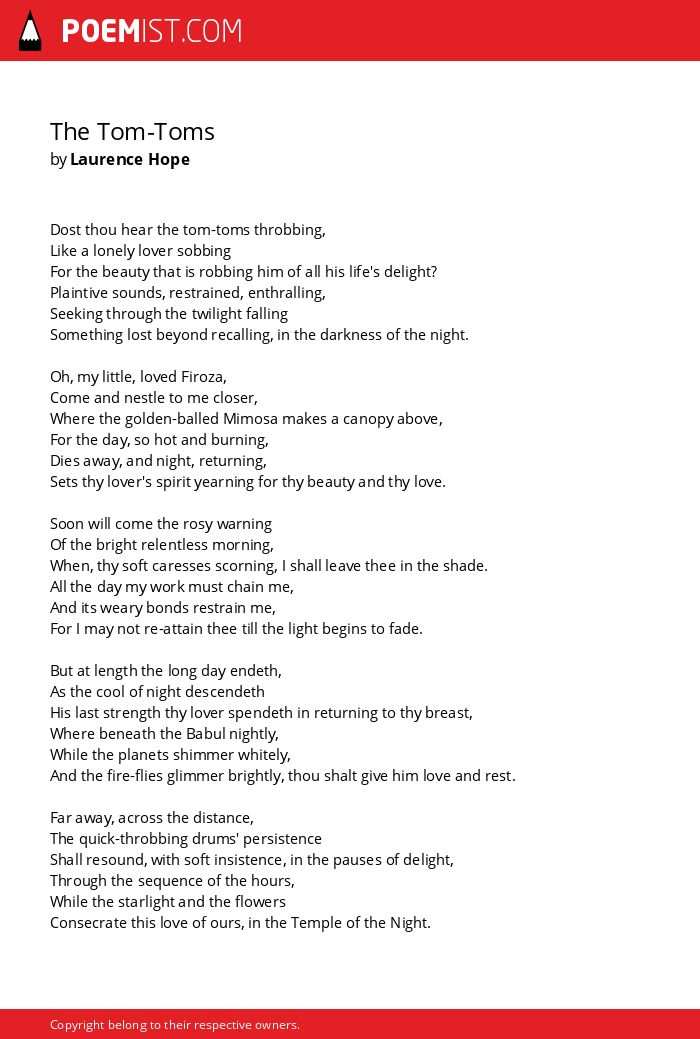 POEMIST.COM

The Tom-Toms
by Laurence Hope

Dost thou hear the tom-toms throbbing,
Like a lonely lover sobbing
For the beauty that is robbing him of all his life's delight?
Plaintive sounds, restrained, enthralling,
Seeking through the twilight falling
Something lost beyond recalling, in the darkness of the night.

Oh, my little, loved Firoza,
Come and nestle to me closer,
Where the golden-balled Mimosa makes a canopy above,
For the day, so hot and burning,
Dies away, and night, returning,
Sets thy lover's spirit yearning for thy beauty and thy love.

Soon will come the rosy warning
Of the bright relentless morning,
When, thy soft caresses scorning, I shall leave thee in the shade.
All the day my work must chain me,
And its weary bonds restrain me,
For I may not re-attain thee till the light begins to fade.

But at length the long day endeth,
As the cool of night descendeth
His last strength thy lover spendeth in returning to thy breast,
Where beneath the Babul nightly,
While the planets shimmer whitely,
And the fire-flies glimmer brightly, thou shalt give him love and rest.

Far away, across the distance,
The quick-throbbing drums' persistence
Shall resound, with soft insistence, in the pauses of delight,
Through the sequence of the hours,
While the starlight and the flowers
Consecrate this love of ours, in the Temple of the Night.

Copyright belong to their respective owners.